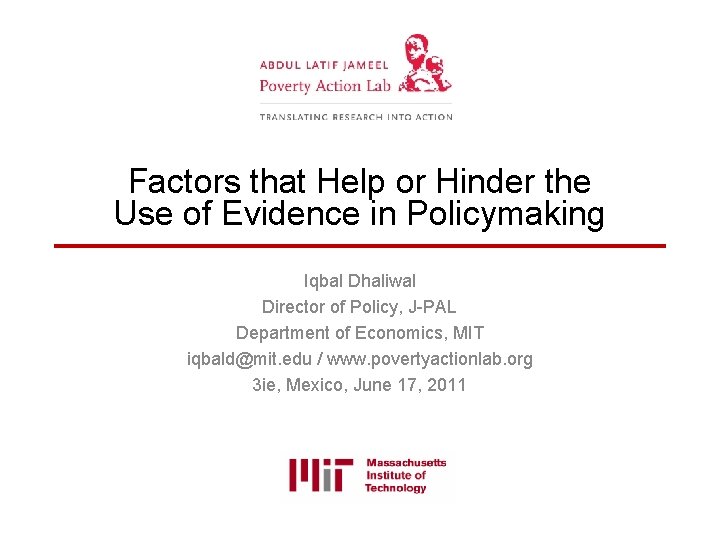 ABDUL LATIF JAMEEL
Poverty Action Lab
TRANSLATING RESEARCH INTO ACTION

Factors that Help or Hinder the Use of Evidence in Policymaking

Iqbal Dhaliwal
Director of Policy, J-PAL
Department of Economics, MIT
iqbald@mit.edu / www.povertyactionlab.org
3ie, Mexico, June 17, 2011

MIT
Massachusetts
Institute of
Technology